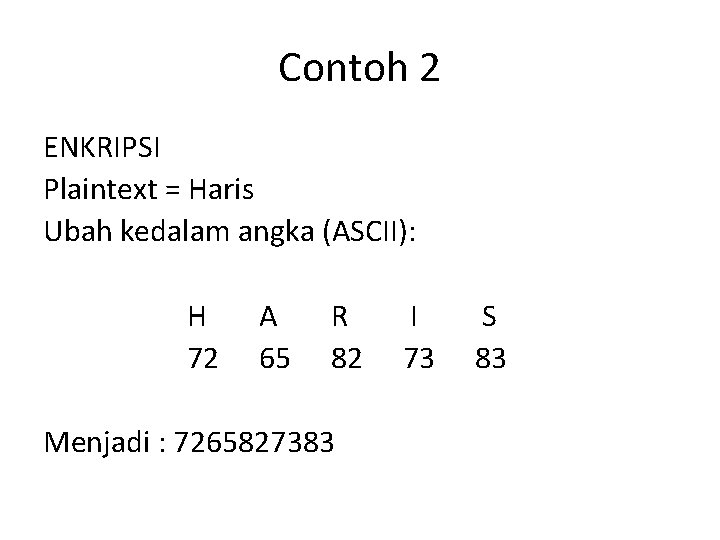 Contoh 2

ENKRIPSI
Plaintext = Haris
Ubah kedalam angka (ASCII):

| H | A | R | I | S |
|---|---|---|---|---|
| 72 | 65 | 82 | 73 | 83 |

Menjadi : 7265827383